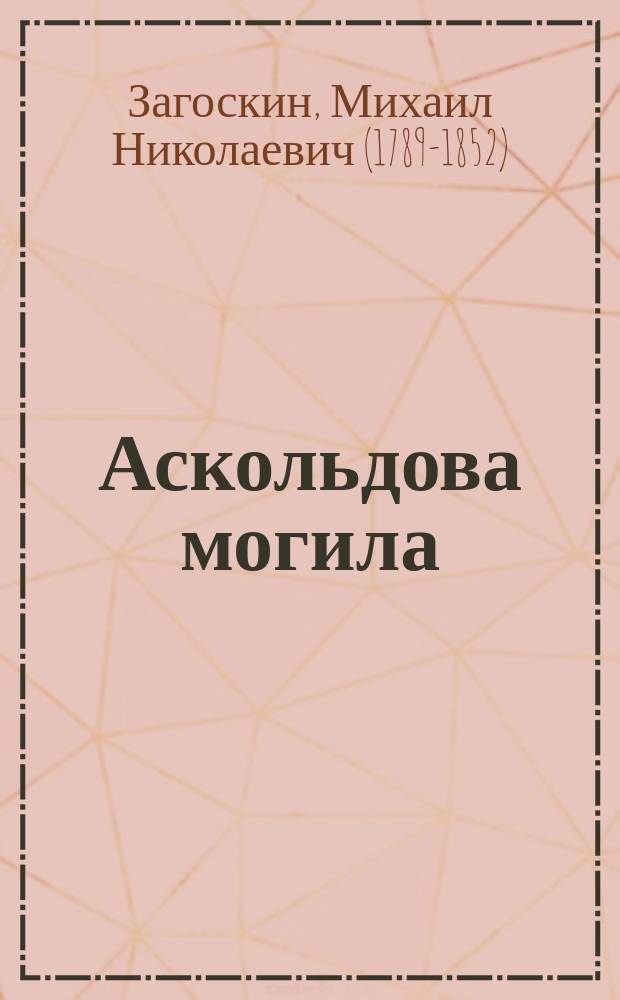 Загоскин, Михаил Николаевич (1789-1852)

Аскольдова могила